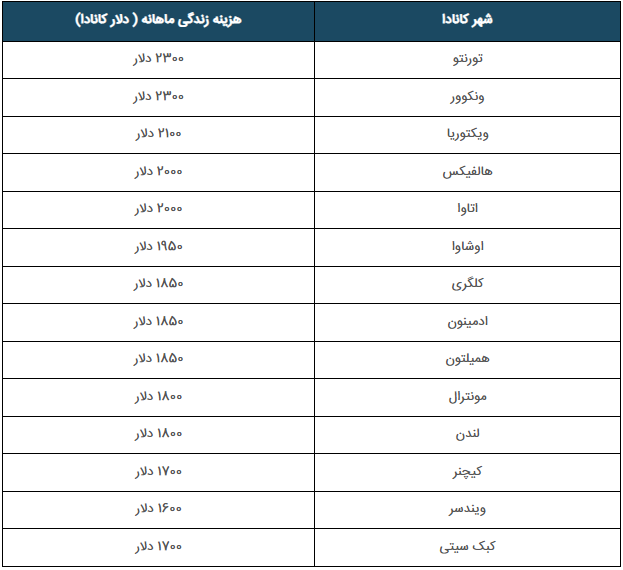 | شهر کانادا | هزینه زندگی ماهانه ( دلار کانادا) |
|---|---|
| تورنتو | ۲۳۰۰ دلار |
| ونکوور | ۲۳۰۰ دلار |
| ویکتوریا | ۲۱۰۰ دلار |
| هالفیکس | ۲۰۰۰ دلار |
| اتاوا | ۲۰۰۰ دلار |
| اوشاوا | ۱۹۵۰ دلار |
| کلگری | ۱۸۵۰ دلار |
| ادمینون | ۱۸۵۰ دلار |
| همیلتون | ۱۸۵۰ دلار |
| مونترال | ۱۸۰۰ دلار |
| لندن | ۱۸۰۰ دلار |
| کیچنر | ۱۷۰۰ دلار |
| ویندسر | ۱۶۰۰ دلار |
| کبک سیتی | ۱۷۰۰ دلار |